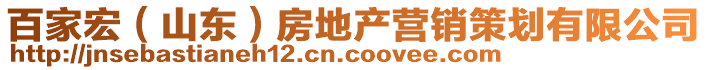 百家宏（山东）房地产营销策划有限公司
http://jnsebastianeh12.cn.coovee.com